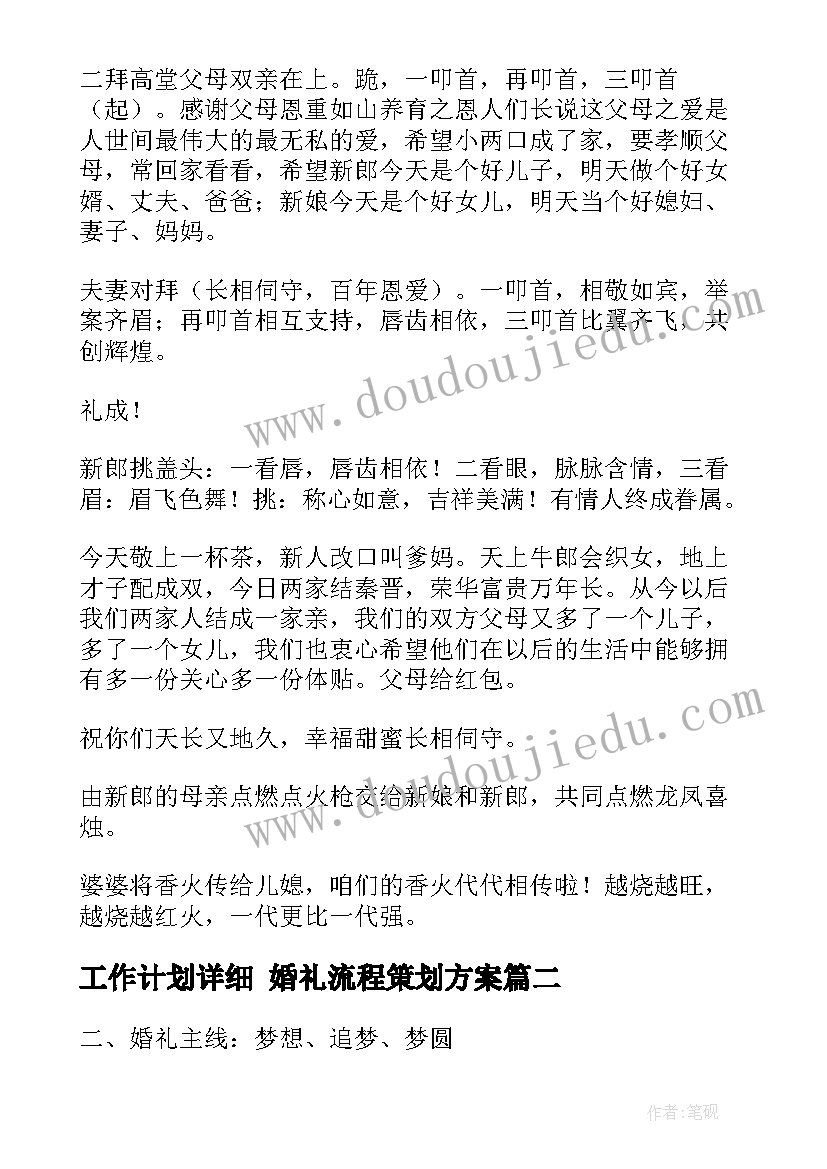 二拜高堂父母双亲在上。跪，一叩首，再叩首，三叩首（起）。感谢父母恩重如山养育之恩人们长说这父母之爱是人世间最伟大的最无私的爱，希望小两口成了家，要孝顺父母，常回家看看，希望新郎今天是个好儿子，明天做个好女婿、丈夫、爸爸；新娘今天是个好女儿，明天当个好媳妇、妻子、妈妈。

夫妻对拜（长相伺守，百年恩爱）。一叩首，相敬如宾，举案齐眉；再叩首相互支持，唇齿相依，三叩首比翼齐飞，共创辉煌。

礼成！

新郎挑盖头：一看唇，唇齿相依！二看眼，脉脉含情，三看眉：眉飞色舞！挑：称心如意，吉祥美满！有情人终成眷属。

今天敬上一杯茶，新人改口叫爹妈。天上牛郎会织女，地上才子配成双，今日两家结秦晋，荣华富贵万年长。从今以后我们两家人结成一家亲，我们的双方父母又多了一个儿子，多了一个女儿，我们也衷心希望他们在以后的生活中能够拥有多一份关心多一份体贴。父母给红包。

祝你们天长又地久，幸福甜蜜长相伺守。

由新郎的母亲点燃点火枪交给新娘和新郎，共同点燃龙凤喜烛。

婆婆将香火传给儿媳，咱们的香火代代相传啦！越烧越旺，越烧越红火，一代更比一代强。

工作计划详细 婚礼流程策划方案篇二

二、婚礼主线：梦想、追梦、梦圆

www.doudoujiedu.com

www.doudoujiedu.com

作者:笔砚